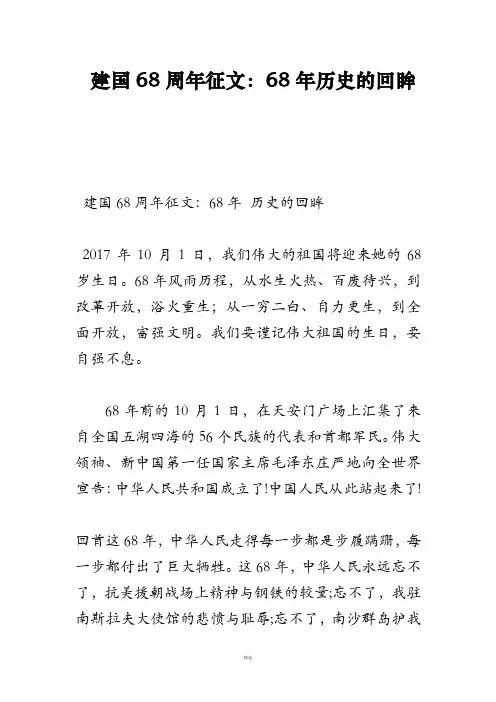 建国68周年征文：68年历史的回眸

建国68周年征文：68年 历史的回眸

2017年10月1日，我们伟大的祖国将迎来她的68岁生日。68年风雨历程，从水生火热、百废待兴，到改革开放，浴火重生；从一穷二白、自力更生，到全面开放，富强文明。我们要谨记伟大祖国的生日，要自强不息。

68年前的10月1日，在天安门广场上汇集了来自全国五湖四海的56个民族的代表和首都军民。伟大领袖、新中国第一任国家主席毛泽东庄严地向全世界宣告：中华人民共和国成立了!中国人民从此站起来了!

回首这68年，中华人民走得每一步都是步履蹒跚，每一步都付出了巨大牺牲。这68年，中华人民永远忘不了，抗美援朝战场上精神与钢铁的较量;忘不了，我驻南斯拉夫大使馆的悲愤与耻辱;忘不了，南沙群岛护我

精选